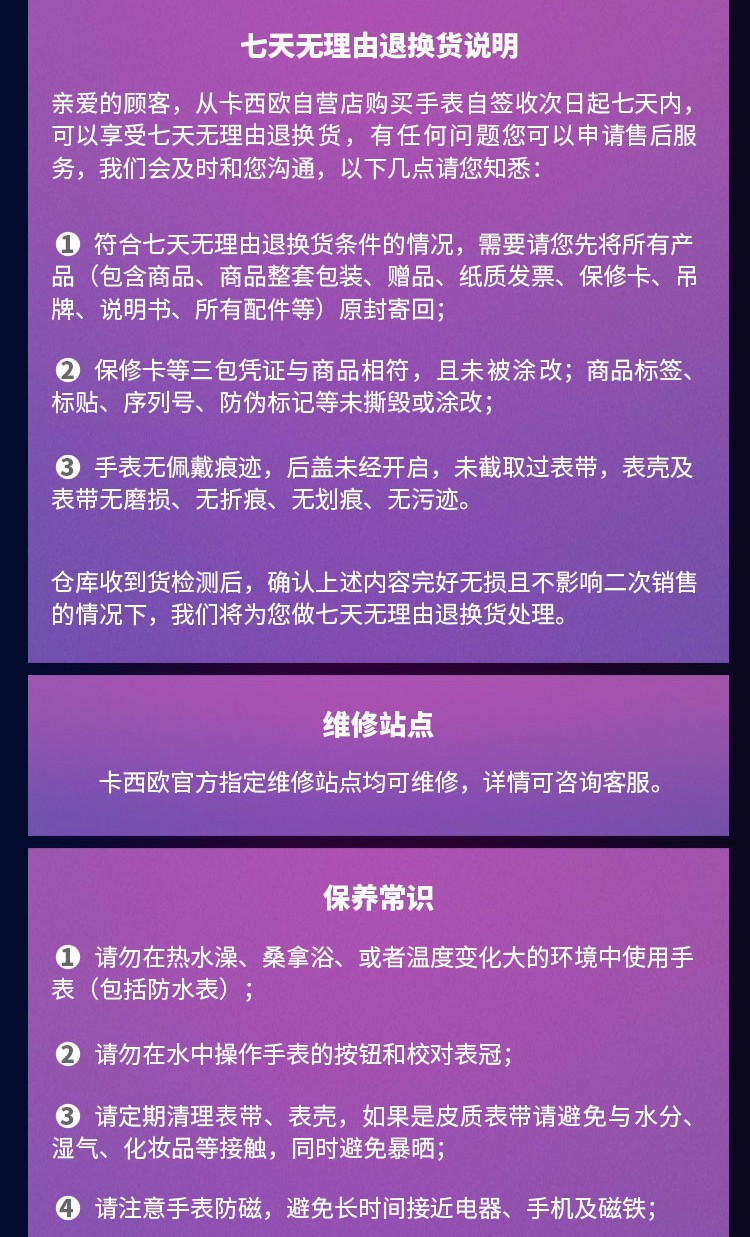 七天无理由退换货说明

亲爱的顾客，从卡西欧自营店购买手表自签收次日起七天内，可以享受七天无理由退换货，有任何问题您可以申请售后服务，我们会及时和您沟通，以下几点请您知悉：

❶ 符合七天无理由退换货条件的情况，需要请您先将所有产品（包含商品、商品整套包装、赠品、纸质发票、保修卡、吊牌、说明书、所有配件等）原封寄回；

❷ 保修卡等三包凭证与商品相符，且未被涂改；商品标签、标贴、序列号、防伪标记等未撕毁或涂改；

❸ 手表无佩戴痕迹，后盖未经开启，未截取过表带，表壳及表带无磨损、无折痕、无划痕、无污迹。

仓库收到货检测后，确认上述内容完好无损且不影响二次销售的情况下，我们将为您做七天无理由退换货处理。

维修站点

卡西欧官方指定维修站点均可维修，详情可咨询客服。

保养常识

❶ 请勿在热水澡、桑拿浴、或者温度变化大的环境中使用手表（包括防水表）；

❷ 请勿在水中操作手表的按钮和校对表冠；

❸ 请定期清理表带、表壳，如果是皮质表带请避免与水分、湿气、化妆品等接触，同时避免暴晒；

❹ 请注意手表防磁，避免长时间接近电器、手机及磁铁；